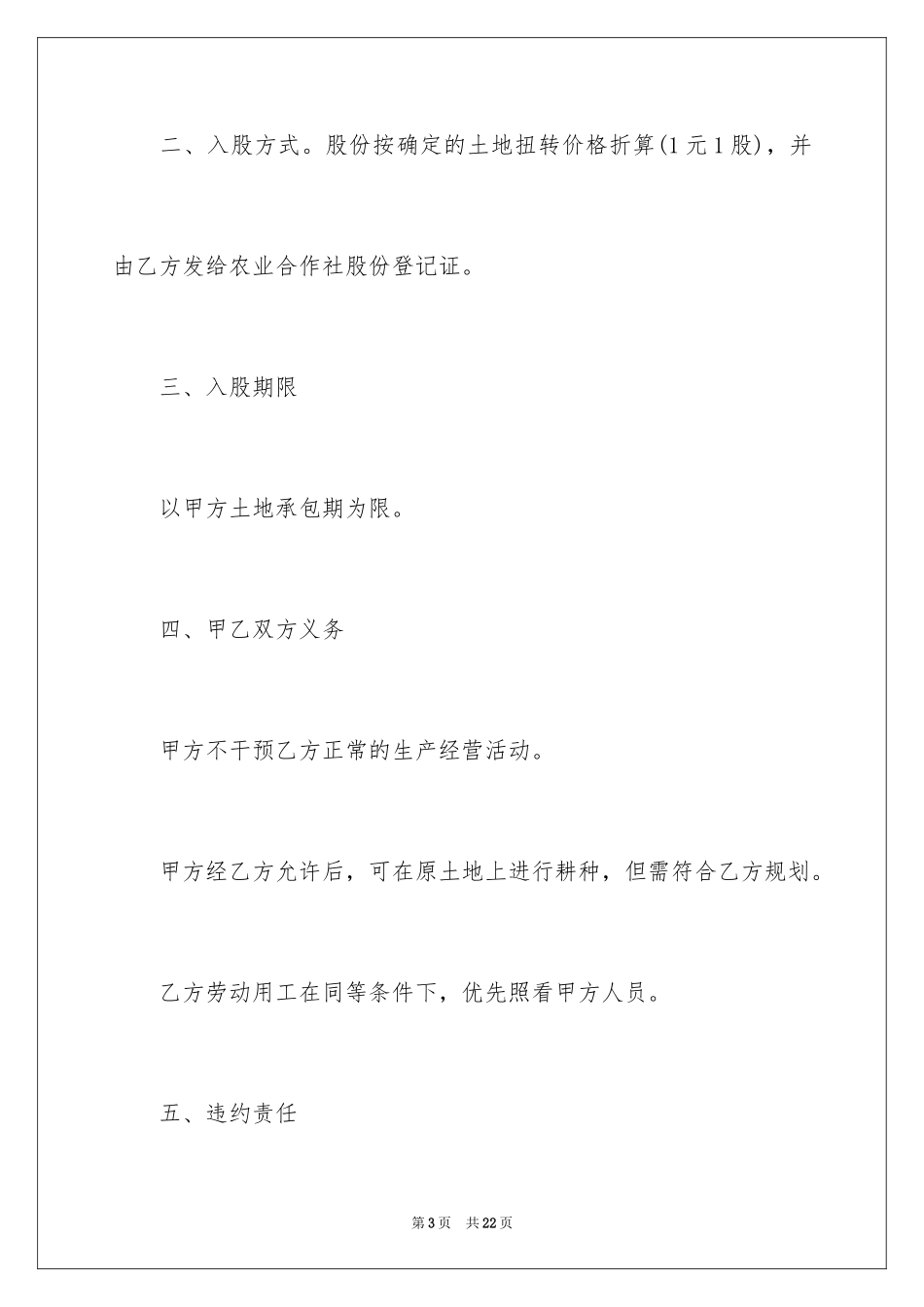 二、入股方式。股份按确定的土地扭转价格折算(1元1股)，并由乙方发给农业合作社股份登记证。

三、入股期限

以甲方土地承包期为限。

四、甲乙双方义务

甲方不干预乙方正常的生产经营活动。

甲方经乙方允许后，可在原土地上进行耕种，但需符合乙方规划。

乙方劳动用工在同等条件下，优先照看甲方人员。

五、违约责任

第3页　共22页